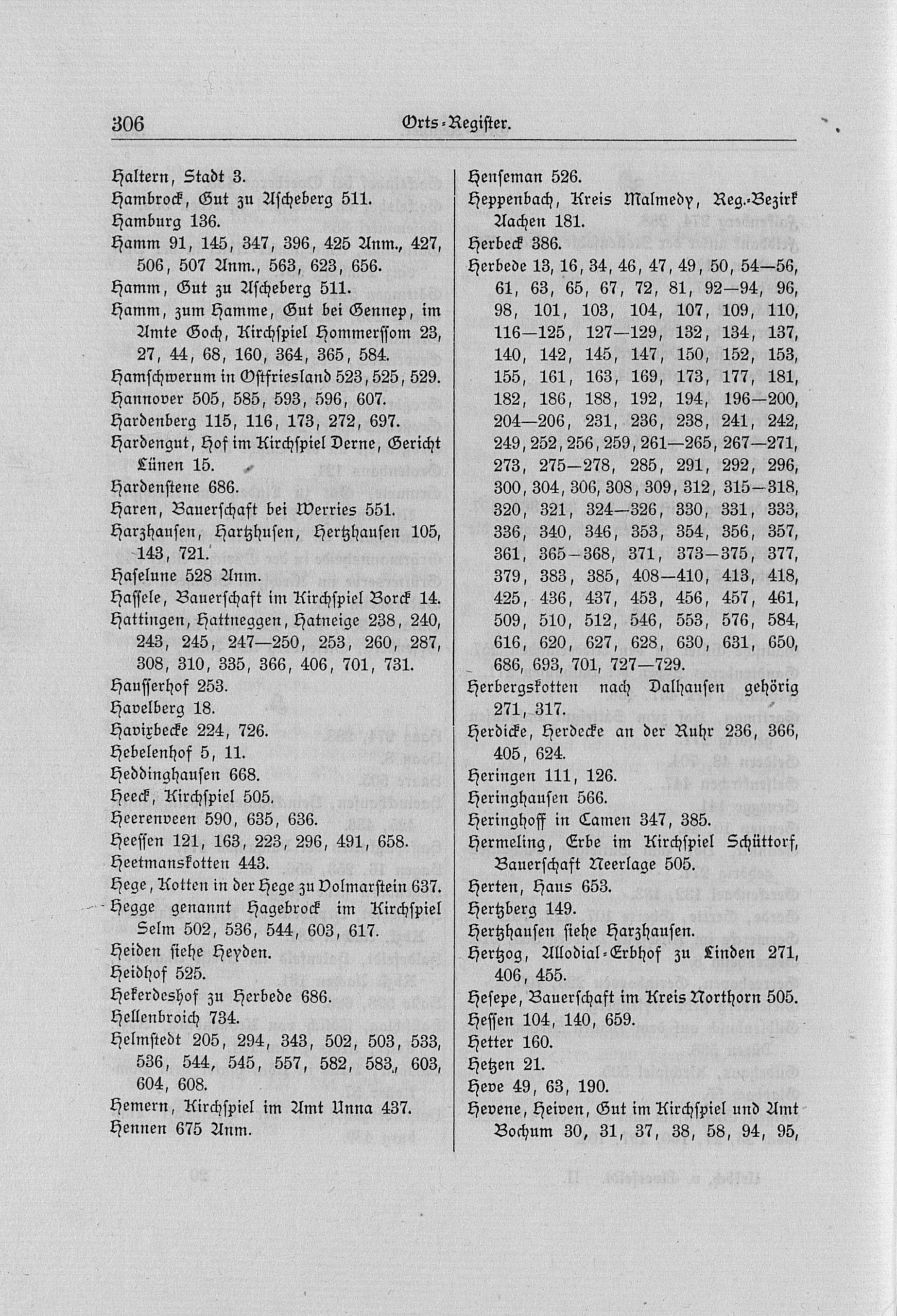 306 Orts-Register.

Haltern, Stadt 3.
Hambrock, Gut zu Ascheberg 511.
Hamburg 136.
Hamm 91, 145, 347, 396, 425 Anm., 427, 506, 507 Anm., 563, 623, 656.
Hamm, Gut zu Ascheberg 511.
Hamm, zum Hamme, Gut bei Gennep, im Amte Goch, Kirchspiel Hommerssom 23, 27, 44, 68, 160, 364, 365, 584.
Hamschwerum in Ostfriesland 523, 525, 529.
Hannover 505, 585, 593, 596, 607.
Hardenberg 115, 116, 173, 272, 697.
Hardengut, Hof im Kirchspiel Derne, Gericht Lünen 15.
Hardenstene 686.
Haren, Bauerschaft bei Werries 551.
Harzhausen, Hartzhusen, Hertzhausen 105, 143, 721.
Haselune 528 Anm.
Hassele, Bauerschaft im Kirchspiel Borck 14.
Hattingen, Hattneggen, Hatneige 238, 240, 243, 245, 247—250, 253, 260, 287, 308, 310, 335, 366, 406, 701, 731.
Hausserhof 253.
Havelberg 18.
Havixbecke 224, 726.
Hebelenhof 5, 11.
Heddinghausen 668.
Heeck, Kirchspiel 505.
Heerenveen 590, 635, 636.
Heessen 121, 163, 223, 296, 491, 658.
Heetmanskotten 443.
Hege, Kotten in der Hege zu Volmarstein 637.
Hegge genannt Hagebrock im Kirchspiel Selm 502, 536, 544, 603, 617.
Heiden siehe Heyden.
Heidhof 525.
Hekerdeshof zu Herbede 686.
Hellenbroich 734.
Helmstedt 205, 294, 343, 502, 503, 533, 536, 544, 545, 557, 582, 583, 603, 604, 608.
Hemern, Kirchspiel im Amt Unna 437.
Hennen 675 Anm.

Henseman 526.
Heppenbach, Kreis Malmedy, Reg.-Bezirk Aachen 181.
Herbeck 386.
Herbede 13, 16, 34, 46, 47, 49, 50, 54—56, 61, 63, 65, 67, 72, 81, 92—94, 96, 98, 101, 103, 104, 107, 109, 110, 116—125, 127—129, 132, 134, 137, 140, 142, 145, 147, 150, 152, 153, 155, 161, 163, 169, 173, 177, 181, 182, 186, 188, 192, 194, 196—200, 204—206, 231, 236, 238, 241, 242, 249, 252, 256, 259, 261—265, 267—271, 273, 275—278, 285, 291, 292, 296, 300, 304, 306, 308, 309, 312, 315—318, 320, 321, 324—326, 330, 331, 333, 336, 340, 346, 353, 354, 356, 357, 361, 365—368, 371, 373—375, 377, 379, 383, 385, 408—410, 413, 418, 425, 436, 437, 453, 456, 457, 461, 509, 510, 512, 546, 553, 576, 584, 616, 620, 627, 628, 630, 631, 650, 686, 693, 701, 727—729.
Herbergskotten nach Dalhausen gehörig 271, 317.
Herdicke, Herdecke an der Ruhr 236, 366, 405, 624.
Heringen 111, 126.
Heringhausen 566.
Heringhoff in Camen 347, 385.
Hermeling, Erbe im Kirchspiel Schüttorf, Bauerschaft Neerlage 505.
Herten, Haus 653.
Hertzberg 149.
Hertzhausen siehe Harzhausen.
Hertzog, Allodial-Erbhof zu Linden 271, 406, 455.
Hesepe, Bauerschaft im Kreis Northorn 505.
Hessen 104, 140, 659.
Hetter 160.
Hetzen 21.
Heve 49, 63, 190.
Hevene, Heiven, Gut im Kirchspiel und Amt Bochum 30, 31, 37, 38, 58, 94, 95,